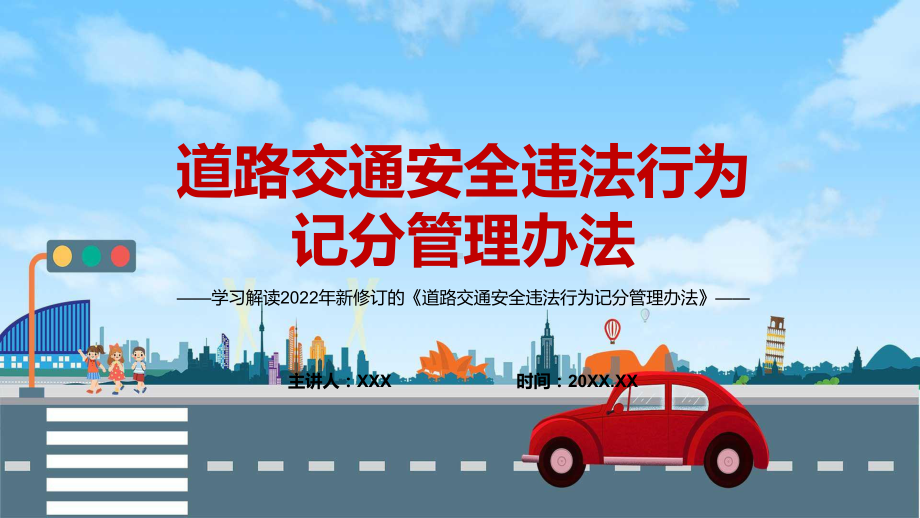 道路交通安全违法行为记分管理办法

——学习解读2022年新修订的《道路交通安全违法行为记分管理办法》——

主讲人：XXX

时间：20XX.XX